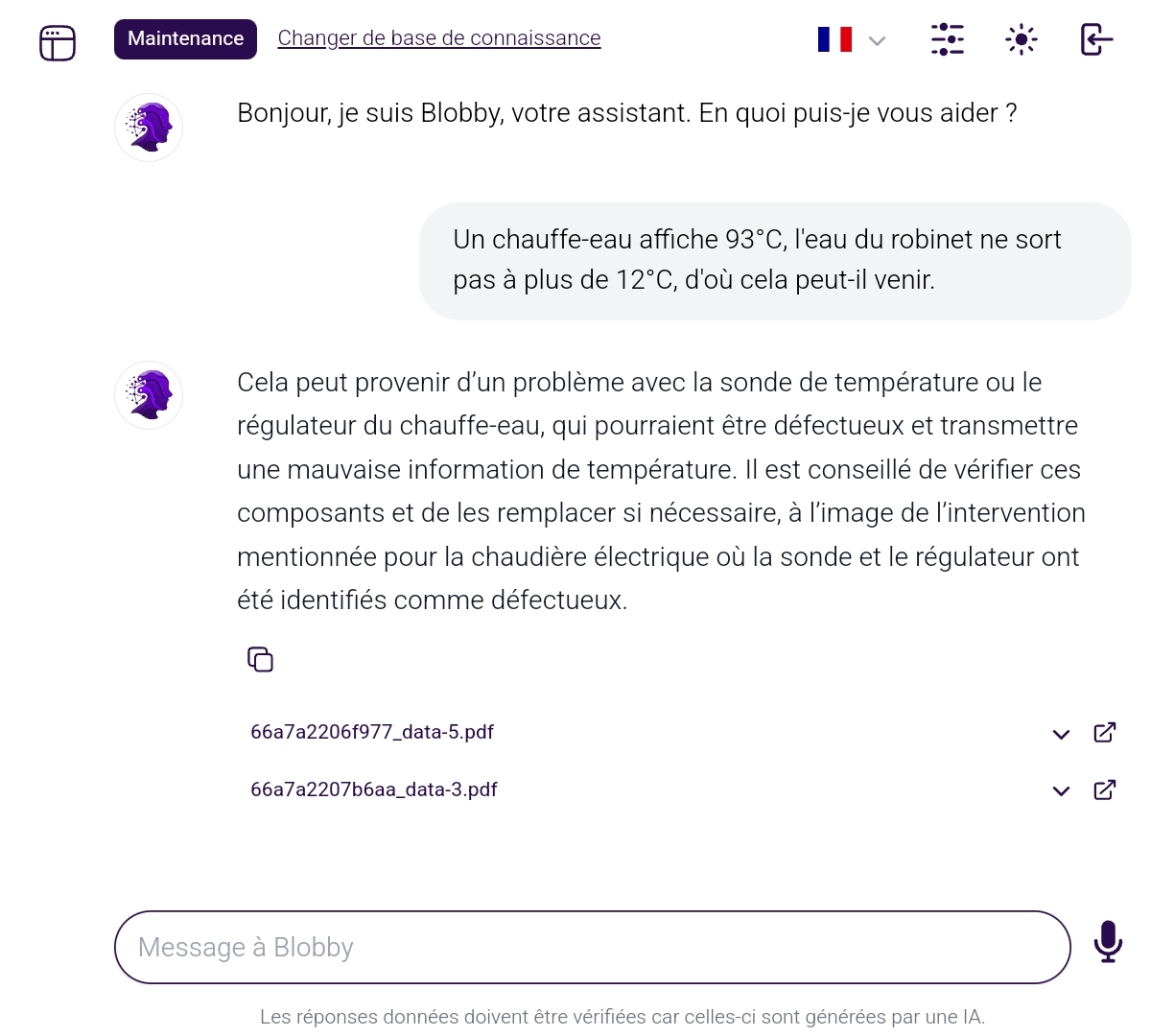 Maintenance Changer de base de connaissance

Bonjour, je suis Blobby, votre assistant. En quoi puis-je vous aider ?

Un chauffe-eau affiche 93°C, l'eau du robinet ne sort pas à plus de 12°C, d'où cela peut-il venir.

Cela peut provenir d'un problème avec la sonde de température ou le régulateur du chauffe-eau, qui pourraient être défectueux et transmettre une mauvaise information de température. Il est conseillé de vérifier ces composants et de les remplacer si nécessaire, à l'image de l'intervention mentionnée pour la chaudière électrique où la sonde et le régulateur ont été identifiés comme défectueux.

66a7a2206f977_data-5.pdf

66a7a2207b6aa_data-3.pdf

Message à Blobby

Les réponses données doivent être vérifiées car celles-ci sont générées par une IA.